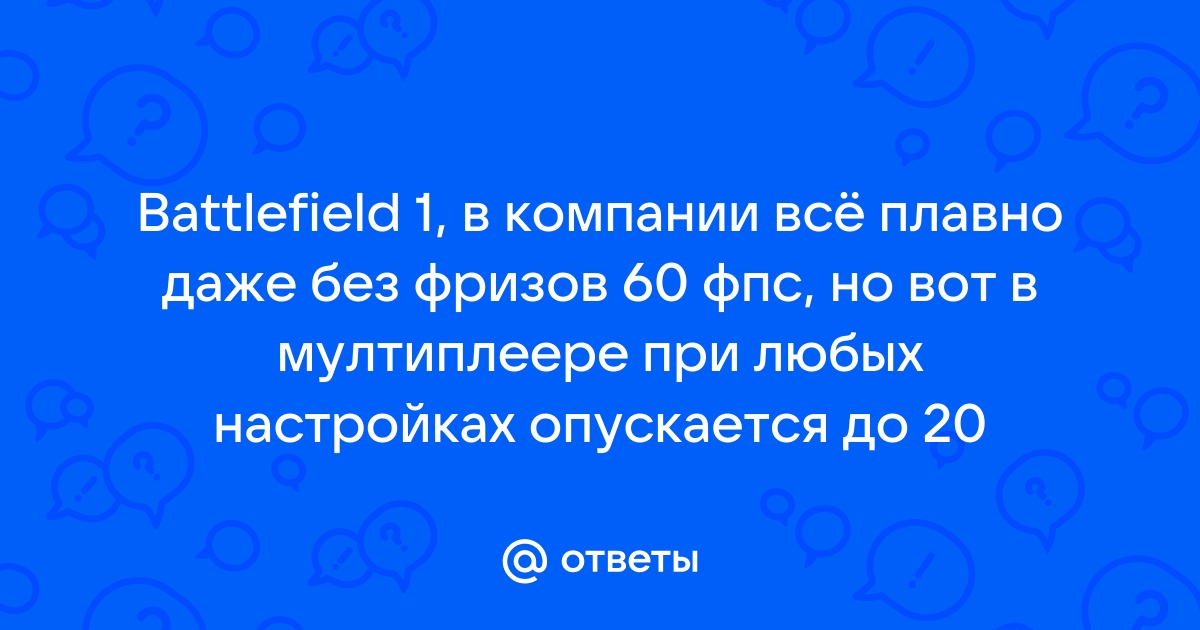 Battlefield 1, в компании всё плавно даже без фризов 60 фпс, но вот в мултиплеере при любых настройках опускается до 20

@ ответы